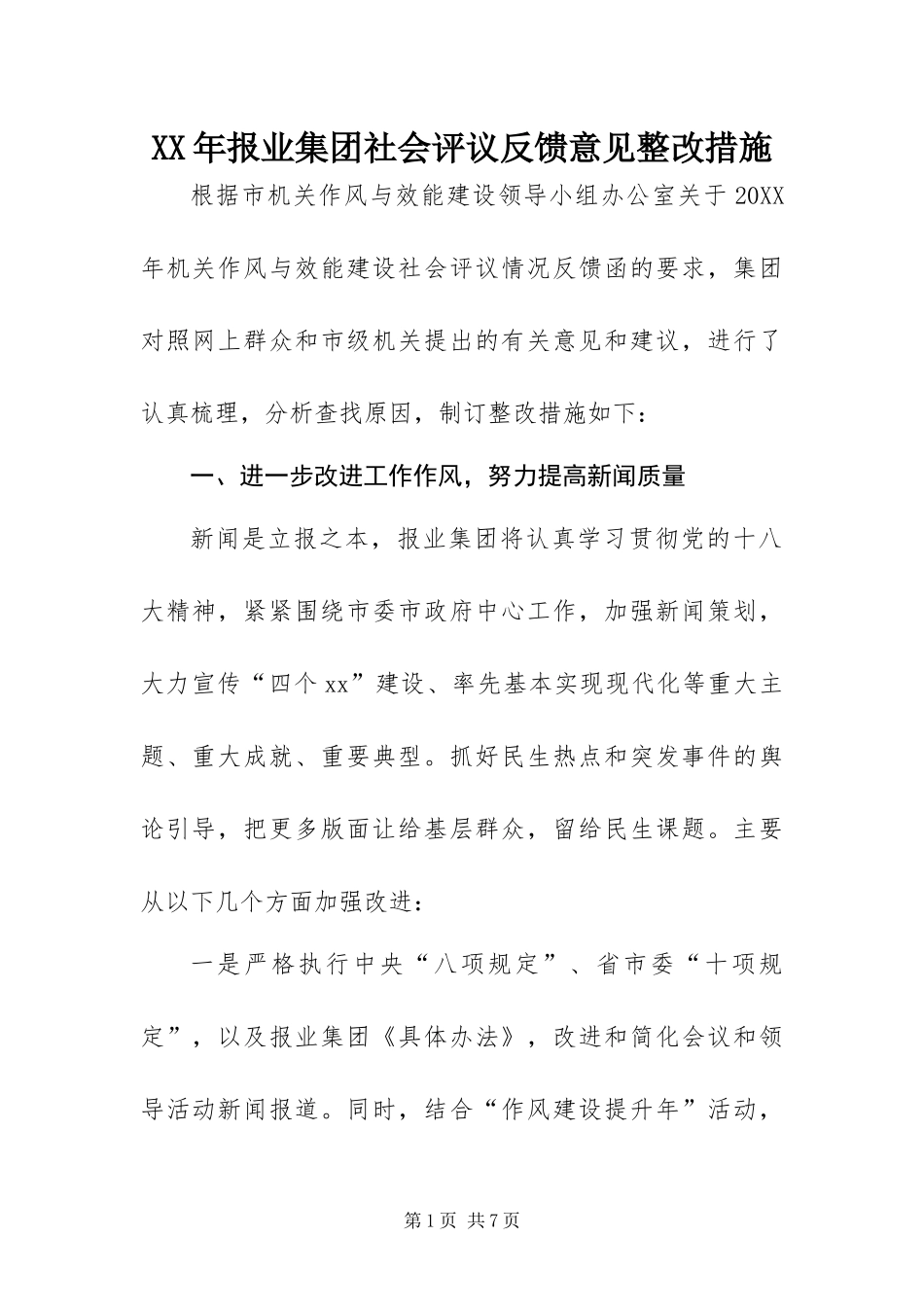 XX年报业集团社会评议反馈意见整改措施

根据市机关作风与效能建设领导小组办公室关于20XX年机关作风与效能建设社会评议情况反馈函的要求，集团对照网上群众和市级机关提出的有关意见和建议，进行了认真梳理，分析查找原因，制订整改措施如下：

一、进一步改进工作作风，努力提高新闻质量

新闻是立报之本，报业集团将认真学习贯彻党的十八大精神，紧紧围绕市委市政府中心工作，加强新闻策划，大力宣传“四个xx”建设、率先基本实现现代化等重大主题、重大成就、重要典型。抓好民生热点和突发事件的舆论引导，把更多版面让给基层群众，留给民生课题。主要从以下几个方面加强改进：

一是严格执行中央“八项规定”、省市委“十项规定”，以及报业集团《具体办法》，改进和简化会议和领导活动新闻报道。同时，结合“作风建设提升年”活动，

第1页 共7页